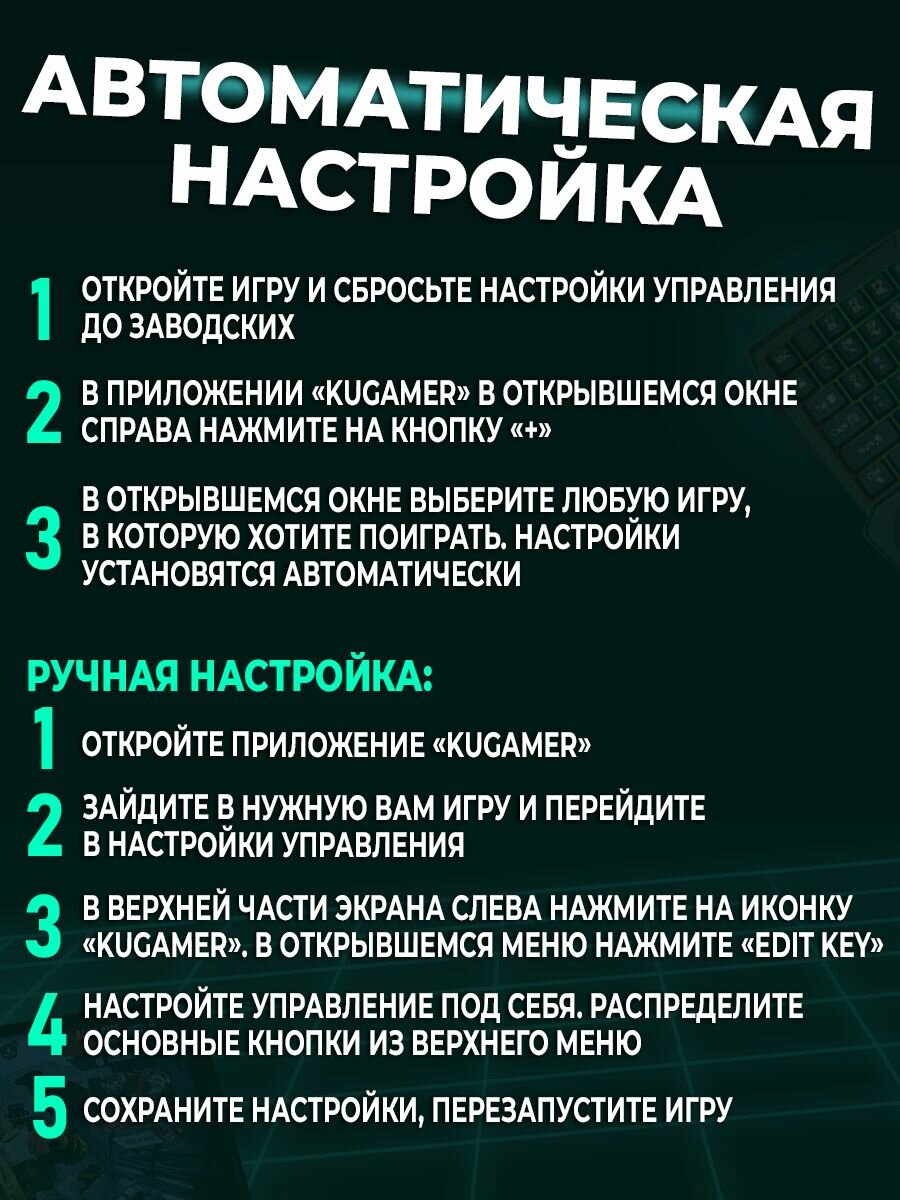 АВТОМАТИЧЕСКАЯ НАСТРОЙКА

1 ОТКРОЙТЕ ИГРУ И СБРОСЬТЕ НАСТРОЙКИ УПРАВЛЕНИЯ ДО ЗАВОДСКИХ

2 В ПРИЛОЖЕНИИ «KUGAMER» В ОТКРЫВШЕМСЯ ОКНЕ СПРАВА НАЖМИТЕ НА КНОПКУ «+»

3 В ОТКРЫВШЕМСЯ ОКНЕ ВЫБЕРИТЕ ЛЮБУЮ ИГРУ, В КОТОРУЮ ХОТИТЕ ПОИГРАТЬ. НАСТРОЙКИ УСТАНОВЯТСЯ АВТОМАТИЧЕСКИ

РУЧНАЯ НАСТРОЙКА:

1 ОТКРОЙТЕ ПРИЛОЖЕНИЕ «KUGAMER»

2 ЗАЙДИТЕ В НУЖНУЮ ВАМ ИГРУ И ПЕРЕЙДИТЕ В НАСТРОЙКИ УПРАВЛЕНИЯ

3 В ВЕРХНЕЙ ЧАСТИ ЭКРАНА СЛЕВА НАЖМИТЕ НА ИКОНКУ «KUGAMER». В ОТКРЫВШЕМСЯ МЕНЮ НАЖМИТЕ «EDIT KEY»

4 НАСТРОЙТЕ УПРАВЛЕНИЕ ПОД СЕБЯ. РАСПРЕДЕЛИТЕ ОСНОВНЫЕ КНОПКИ ИЗ ВЕРХНЕГО МЕНЮ

5 СОХРАНИТЕ НАСТРОЙКИ, ПЕРЕЗАПУСТИТЕ ИГРУ